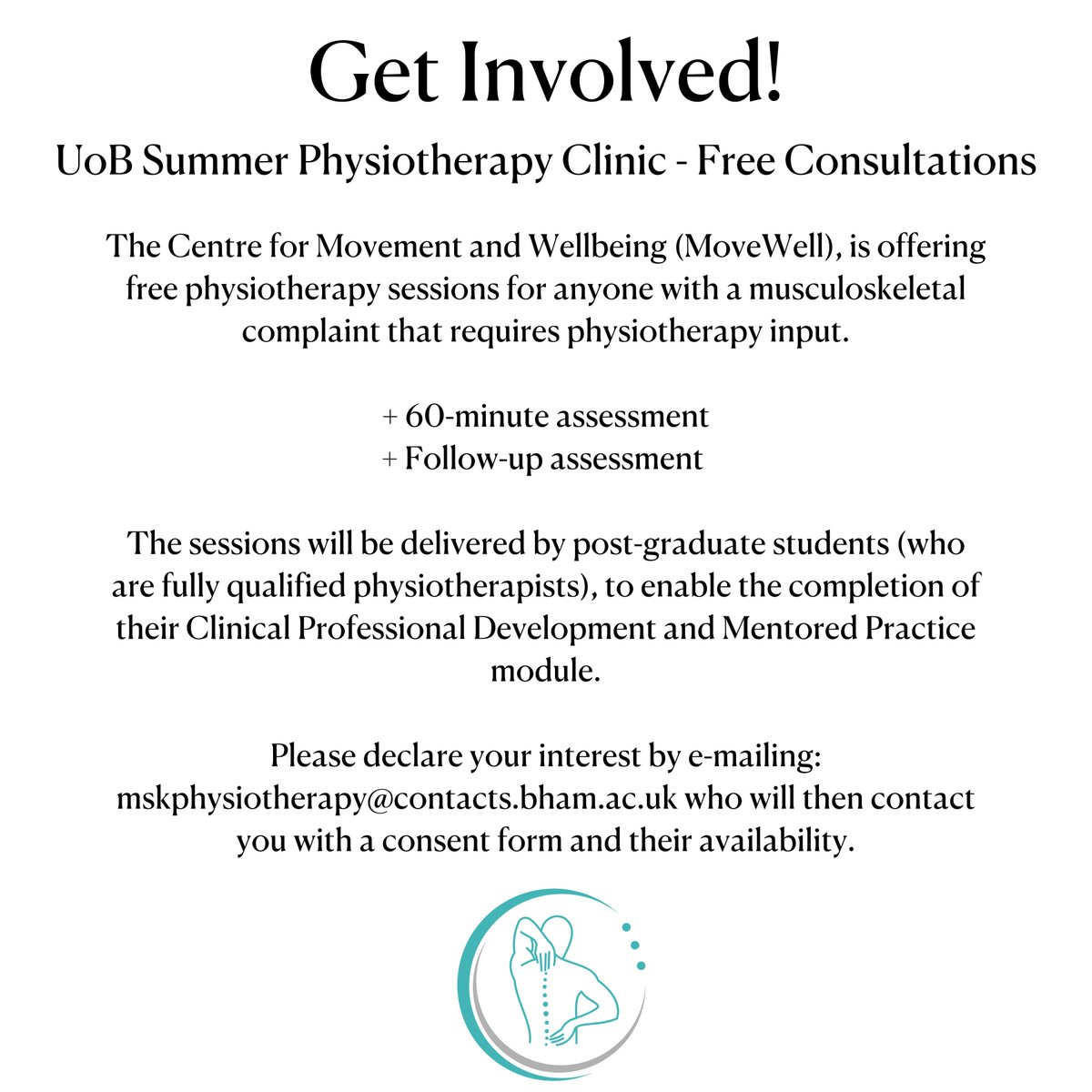 Get Involved!

UoB Summer Physiotherapy Clinic - Free Consultations

The Centre for Movement and Wellbeing (MoveWell), is offering free physiotherapy sessions for anyone with a musculoskeletal complaint that requires physiotherapy input.

+ 60-minute assessment
+ Follow-up assessment

The sessions will be delivered by post-graduate students (who are fully qualified physiotherapists), to enable the completion of their Clinical Professional Development and Mentored Practice module.

Please declare your interest by e-mailing: mskphysiotherapy@contacts.bham.ac.uk who will then contact you with a consent form and their availability.